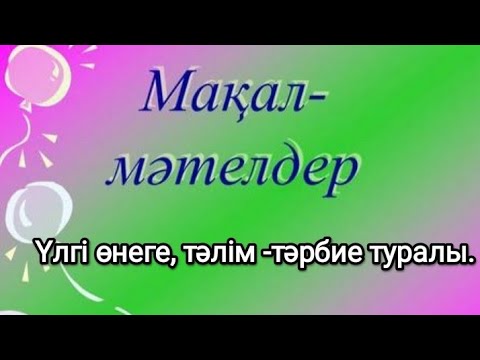 Мақал-мәтелдер

Үлгі өнеге, тәлім -тәрбие туралы.